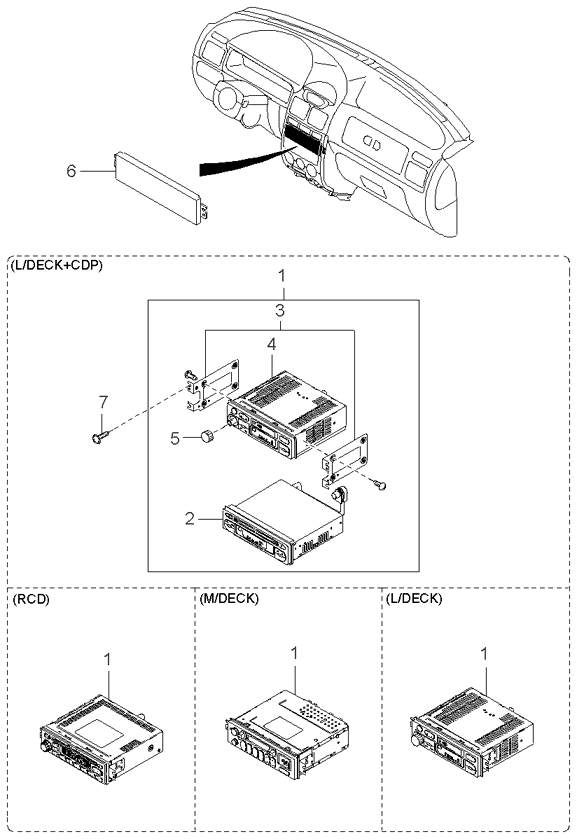 6

(L/DECK+CDP)

1

3

4

7

5

2

(RCD)

1

(M/DECK)

1

(L/DECK)

1